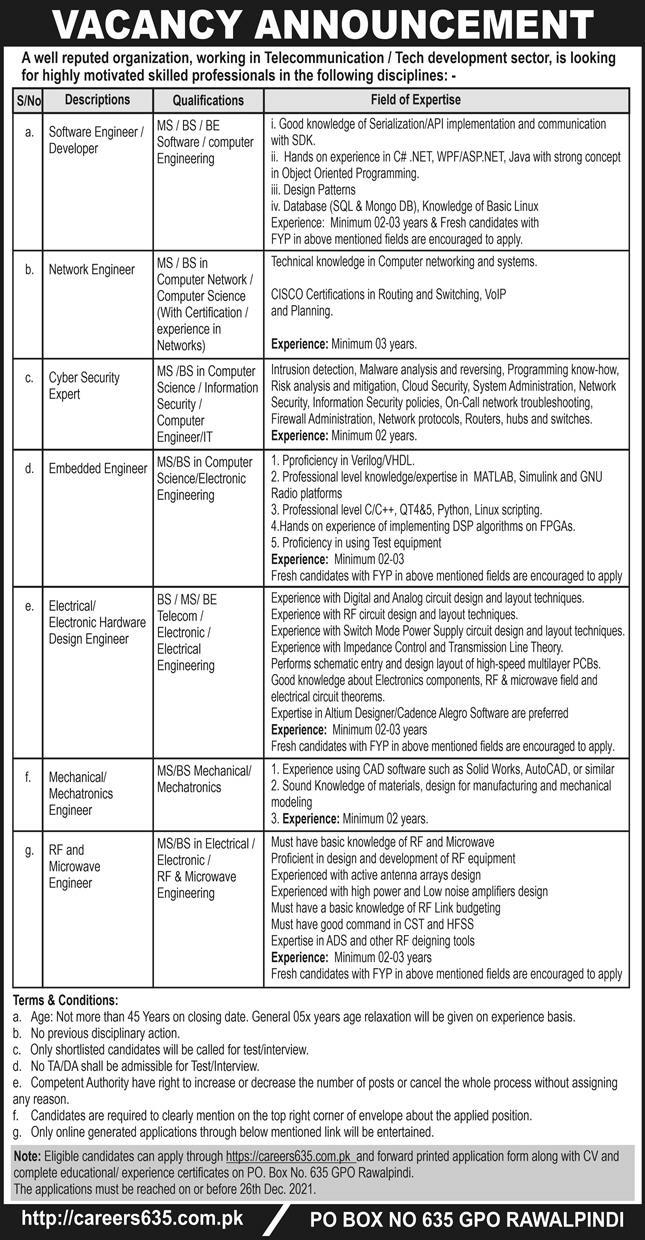 VACANCY ANNOUNCEMENT

A well reputed organization, working in Telecommunication / Tech development sector, is looking for highly motivated skilled professionals in the following disciplines: -

| S/No | Descriptions | Qualifications | Field of Expertise |
|---|---|---|---|
| a. | Software Engineer / Developer | MS / BS / BE Software / computer Engineering | i. Good knowledge of Serialization/API implementation and communication with SDK. ii. Hands on experience in C# .NET, WPF/ASP.NET, Java with strong concept in Object Oriented Programming. iii. Design Patterns iv. Database (SQL & Mongo DB), Knowledge of Basic Linux Experience: Minimum 02-03 years & Fresh candidates with FYP in above mentioned fields are encouraged to apply. |
| b. | Network Engineer | MS / BS in Computer Network / Computer Science (With Certification / experience in Networks) | Technical knowledge in Computer networking and systems. CISCO Certifications in Routing and Switching, VoIP and Planning. Experience: Minimum 03 years. |
| c. | Cyber Security Expert | MS /BS in Computer Science / Information Security / Computer Engineer/IT | Intrusion detection, Malware analysis and reversing, Programming know-how, Risk analysis and mitigation, Cloud Security, System Administration, Network Security, Information Security policies, On-Call network troubleshooting, Firewall Administration, Network protocols, Routers, hubs and switches. Experience: Minimum 02 years. |
| d. | Embedded Engineer | MS/BS in Computer Science/Electronic Engineering | 1. Pproficiency in Verilog/VHDL. 2. Professional level knowledge/expertise in MATLAB, Simulink and GNU Radio platforms 3. Professional level C/C++, QT4&5, Python, Linux scripting. 4.Hands on experience of implementing DSP algorithms on FPGAs. 5. Proficiency in using Test equipment Experience: Minimum 02-03 Fresh candidates with FYP in above mentioned fields are encouraged to apply |
| e. | Electrical/ Electronic Hardware Design Engineer | BS / MS/ BE Telecom / Electronic / Electrical Engineering | Experience with Digital and Analog circuit design and layout techniques. Experience with RF circuit design and layout techniques. Experience with Switch Mode Power Supply circuit design and layout techniques. Experience with Impedance Control and Transmission Line Theory. Performs schematic entry and design layout of high-speed multilayer PCBs. Good knowledge about Electronics components, RF & microwave field and electrical circuit theorems. Expertise in Altium Designer/Cadence Alegro Software are preferred Experience: Minimum 02-03 years Fresh candidates with FYP in above mentioned fields are encouraged to apply. |
| f. | Mechanical/ Mechatronics Engineer | MS/BS Mechanical/ Mechatronics | 1. Experience using CAD software such as Solid Works, AutoCAD, or similar 2. Sound Knowledge of materials, design for manufacturing and mechanical modeling 3. Experience: Minimum 02 years. |
| g. | RF and Microwave Engineer | MS/BS in Electrical / Electronic / RF & Microwave Engineering | Must have basic knowledge of RF and Microwave Proficient in design and development of RF equipment Experienced with active antenna arrays design Experienced with high power and Low noise amplifiers design Must have a basic knowledge of RF Link budgeting Must have good command in CST and HFSS Expertise in ADS and other RF deigning tools Experience: Minimum 02-03 years Fresh candidates with FYP in above mentioned fields are encouraged to apply |

Terms & Conditions:
a. Age: Not more than 45 Years on closing date. General 05x years age relaxation will be given on experience basis.
b. No previous disciplinary action.
c. Only shortlisted candidates will be called for test/interview.
d. No TA/DA shall be admissible for Test/Interview.
e. Competent Authority have right to increase or decrease the number of posts or cancel the whole process without assigning any reason.
f. Candidates are required to clearly mention on the top right corner of envelope about the applied position.
g. Only online generated applications through below mentioned link will be entertained.

Note: Eligible candidates can apply through https://careers635.com.pk and forward printed application form along with CV and complete educational/ experience certificates on PO. Box No. 635 GPO Rawalpindi.
The applications must be reached on or before 26th Dec. 2021.

http://careers635.com.pk PO BOX NO 635 GPO RAWALPINDI